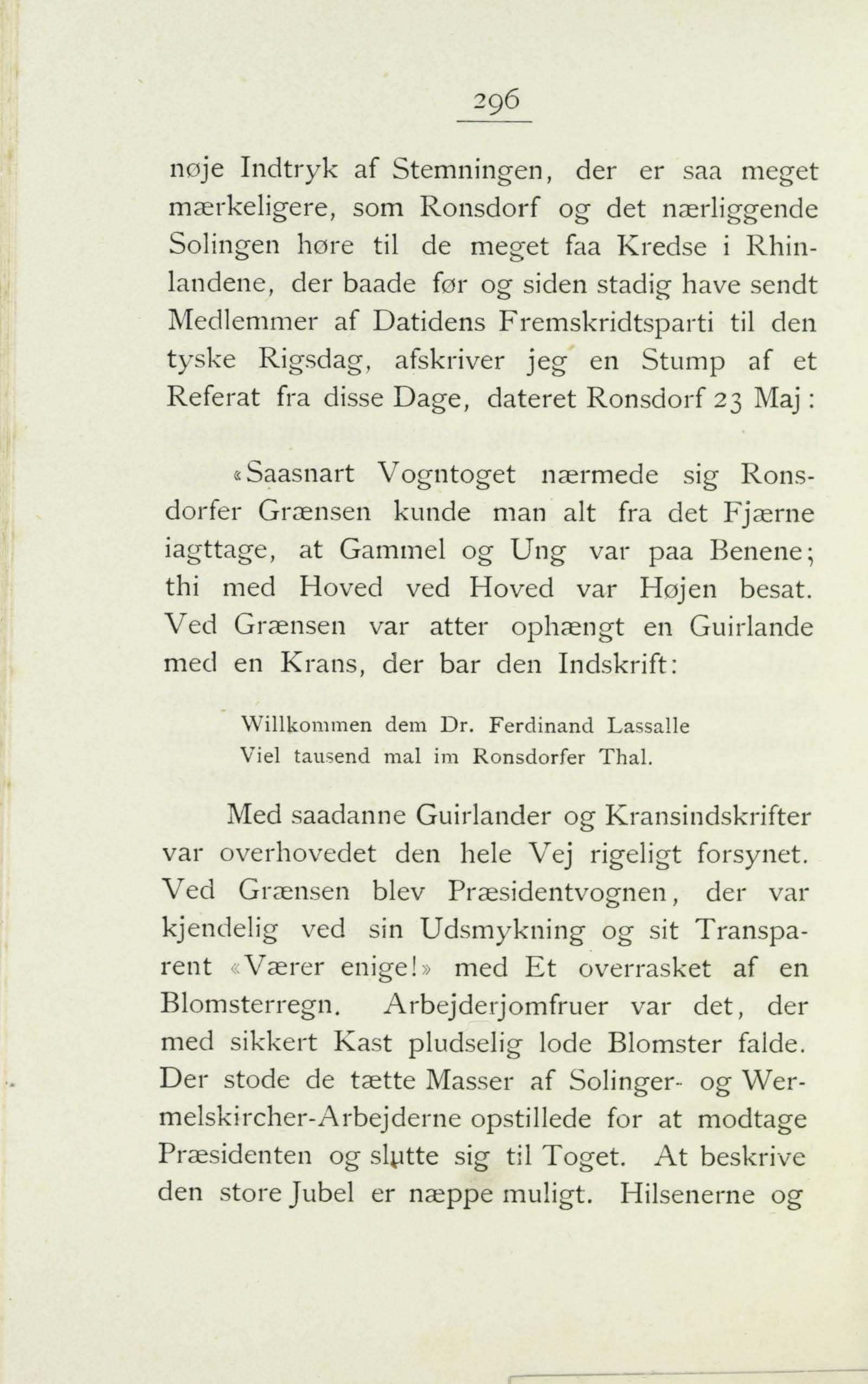 296

nøje Indtryk af Stemningen, der er saa meget mærkeligere, som Ronsdorf og det nærliggende Solingen høre til de meget faa Kredse i Rhinlandene, der baade før og siden stadig have sendt Medlemmer af Datidens Fremskridtsparti til den tyske Rigsdag, afskriver jeg en Stump af et Referat fra disse Dage, dateret Ronsdorf 23 Maj:

«Saasnart Vogntoget nærmede sig Ronsdorfer Grænsen kunde man alt fra det Fjærne iagttage, at Gammel og Ung var paa Benene; thi med Hoved ved Hoved var Højen besat. Ved Grænsen var atter ophængt en Guirlande med en Krans, der bar den Indskrift:

Willkommen dem Dr. Ferdinand Lassalle
Viel tausend mal im Ronsdorfer Thal.

Med saadanne Guirlander og Kransindskrifter var overhovedet den hele Vej rigeligt forsynet. Ved Grænsen blev Præsidentvognen, der var kjendelig ved sin Udsmykning og sit Transparent «Værer enige!» med Et overrasket af en Blomsterregn. Arbejderjomfruer var det, der med sikkert Kast pludselig lode Blomster falde. Der stode de tætte Masser af Solinger- og Wermelskircher-Arbejderne opstillede for at modtage Præsidenten og slutte sig til Toget. At beskrive den store Jubel er næppe muligt. Hilsenerne og